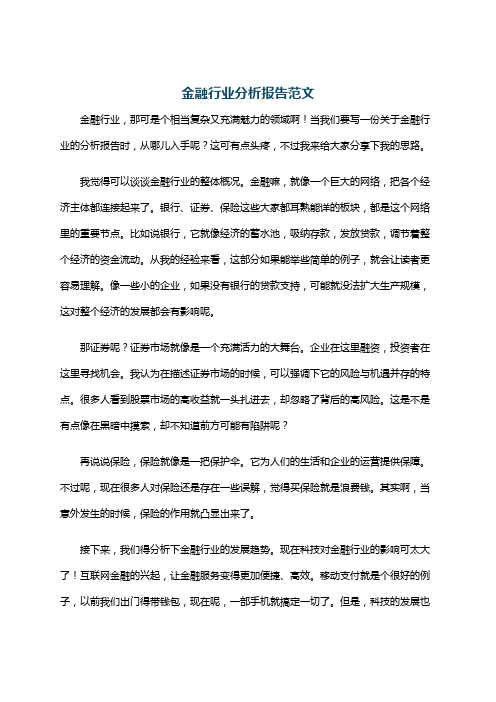 金融行业分析报告范文

金融行业，那可是个相当复杂又充满魅力的领域啊！当我们要写一份关于金融行业的分析报告时，从哪儿入手呢？这可有点头疼，不过我来给大家分享下我的思路。

我觉得可以谈谈金融行业的整体概况。金融嘛，就像一个巨大的网络，把各个经济主体都连接起来了。银行、证券、保险这些大家都耳熟能详的板块，都是这个网络里的重要节点。比如说银行，它就像经济的蓄水池，吸纳存款，发放贷款，调节着整个经济的资金流动。从我的经验来看，这部分如果能举些简单的例子，就会让读者更容易理解。像一些小的企业，如果没有银行的贷款支持，可能就没法扩大生产规模，这对整个经济的发展都会有影响呢。

那证券呢？证券市场就像是一个充满活力的大舞台。企业在这里融资，投资者在这里寻找机会。我认为在描述证券市场的时候，可以强调下它的风险与机遇并存的特点。很多人看到股票市场的高收益就一头扎进去，却忽略了背后的高风险。这是不是有点像在黑暗中摸索，却不知道前方可能有陷阱呢？

再说说保险，保险就像是一把保护伞。它为人们的生活和企业的运营提供保障。不过呢，现在很多人对保险还是存在一些误解，觉得买保险就是浪费钱。其实啊，当意外发生的时候，保险的作用就凸显出来了。

接下来，我们得分析下金融行业的发展趋势。现在科技对金融行业的影响可太大了！互联网金融的兴起，让金融服务变得更加便捷、高效。移动支付就是个很好的例子，以前我们出门得带钱包，现在呢，一部手机就搞定一切了。但是，科技的发展也